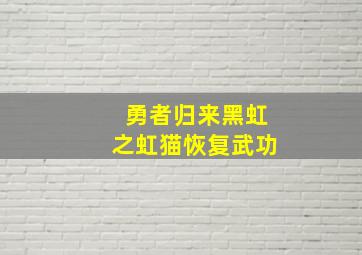 勇者归来黑虹之虹猫恢复武功